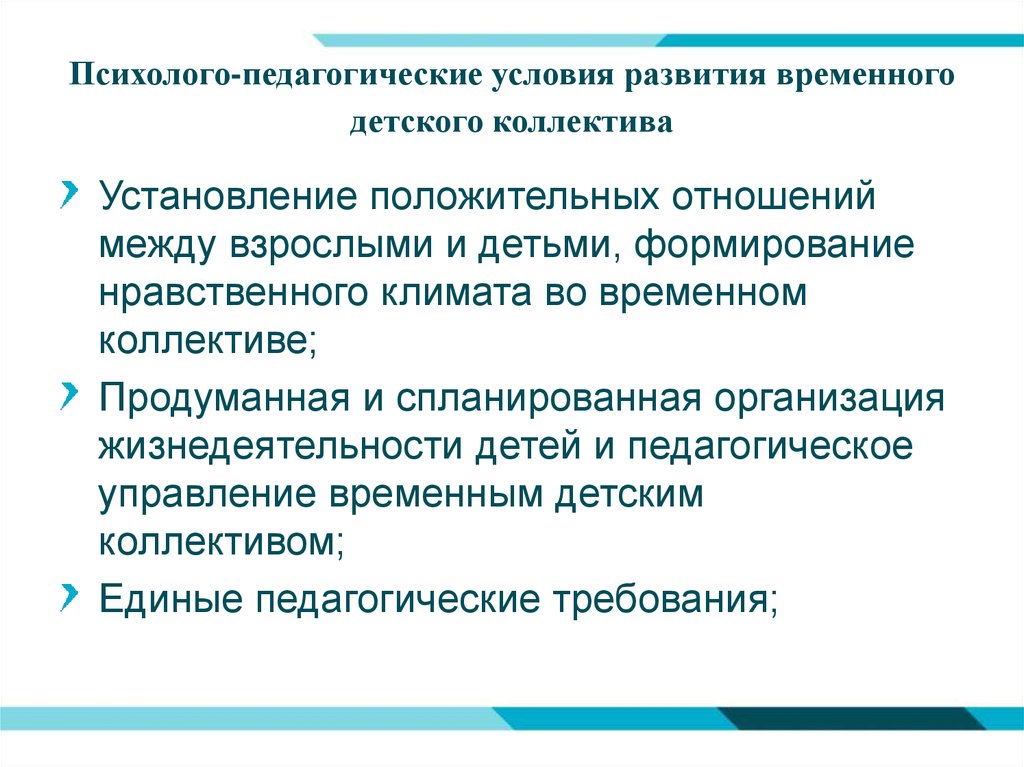 Психолого-педагогические условия развития временного детского коллектива

Установление положительных отношений между взрослыми и детьми, формирование нравственного климата во временном коллективе;

Продуманная и спланированная организация жизнедеятельности детей и педагогическое управление временным детским коллективом;

Единые педагогические требования;